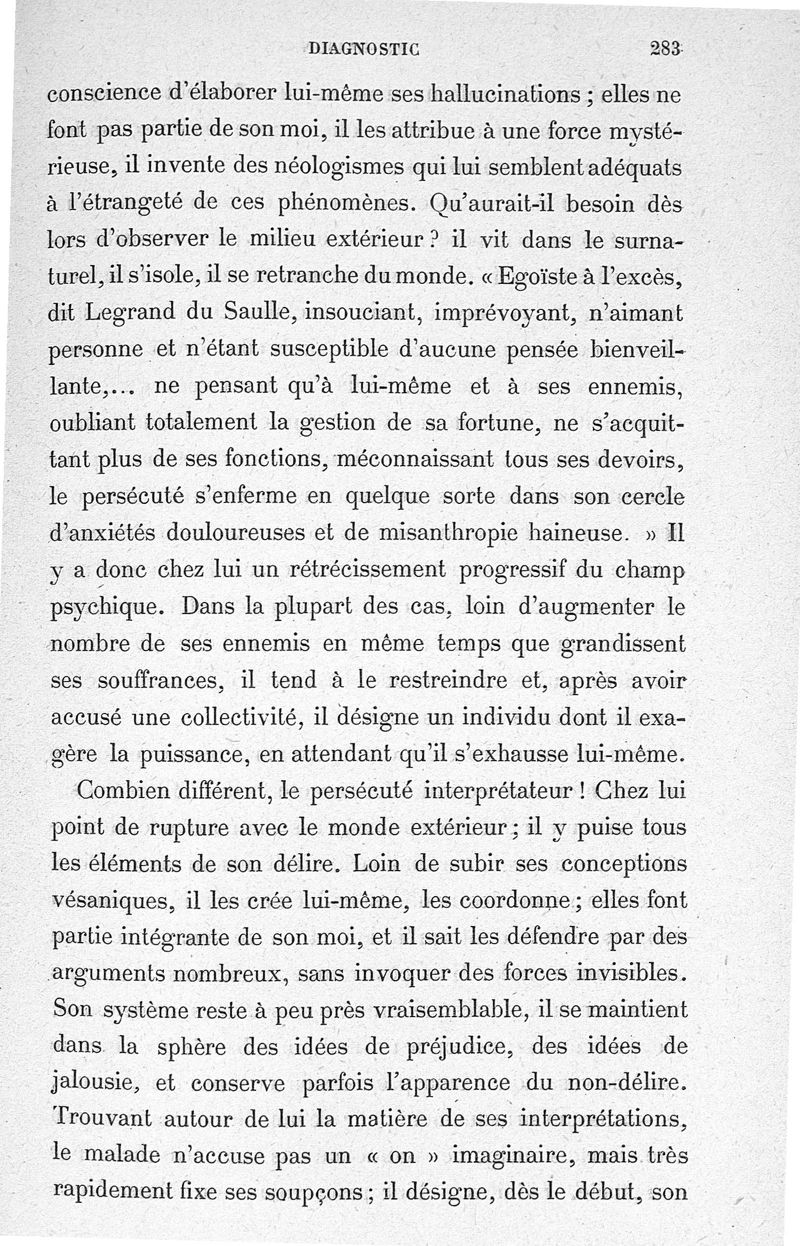 DIAGNOSTIC 283

conscience d'élaborer lui-même ses hallucinations ; elles ne font pas partie de son moi, il les attribue à une force mystérieuse, il invente des néologismes qui lui semblent adéquats à l'étrangeté de ces phénomènes. Qu'aurait-il besoin dès lors d'observer le milieu extérieur ? il vit dans le surnaturel, il s'isole, il se retranche du monde. « Egoïste à l'excès, dit Legrand du Saulle, insouciant, imprévoyant, n'aimant personne et n'étant susceptible d'aucune pensée bienveillante,... ne pensant qu'à lui-même et à ses ennemis, oubliant totalement la gestion de sa fortune, ne s'acquittant plus de ses fonctions, méconnaissant tous ses devoirs, le persécuté s'enferme en quelque sorte dans son cercle d'anxiétés douloureuses et de misanthropie haineuse. » Il y a donc chez lui un rétrécissement progressif du champ psychique. Dans la plupart des cas, loin d'augmenter le nombre de ses ennemis en même temps que grandissent ses souffrances, il tend à le restreindre et, après avoir accusé une collectivité, il désigne un individu dont il exagère la puissance, en attendant qu'il s'exhausse lui-même.

Combien différent, le persécuté interprétateur ! Chez lui point de rupture avec le monde extérieur ; il y puise tous les éléments de son délire. Loin de subir ses conceptions vésaniques, il les crée lui-même, les coordonne ; elles font partie intégrante de son moi, et il sait les défendre par des arguments nombreux, sans invoquer des forces invisibles. Son système reste à peu près vraisemblable, il se maintient dans la sphère des idées de préjudice, des idées de jalousie, et conserve parfois l'apparence du non-délire. Trouvant autour de lui la matière de ses interprétations, le malade n'accuse pas un « on » imaginaire, mais très rapidement fixe ses soupçons ; il désigne, dès le début, son